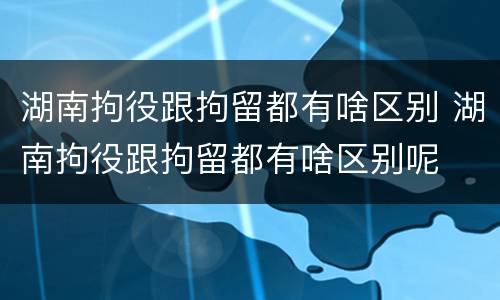 湖南拘役跟拘留都有啥区别 湖南拘役跟拘留都有啥区别呢